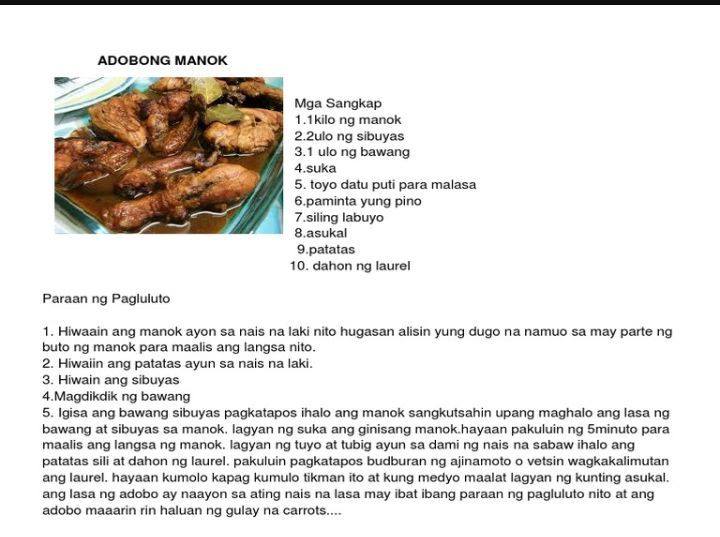 ADOBONG MANOK

Mga Sangkap
1.1kilo ng manok
2.2ulo ng sibuyas
3.1 ulo ng bawang
4.suka
5. toyo datu puti para malasa
6.paminta yung pino
7.siling labuyo
8.asukal
9.patatas
10. dahon ng laurel

Paraan ng Pagluluto

1. Hiwaain ang manok ayon sa nais na laki nito hugasan alisin yung dugo na namuo sa may parte ng buto ng manok para maalis ang langsa nito.
2. Hiwaiin ang patatas ayun sa nais na laki.
3. Hiwain ang sibuyas
4.Magdikdik ng bawang
5. Igisa ang bawang sibuyas pagkatapos ihalo ang manok sangkutsahin upang maghalo ang lasa ng bawang at sibuyas sa manok. lagyan ng suka ang ginisang manok.hayaan pakuluin ng 5minuto para maalis ang langsa ng manok. lagyan ng tuyo at tubig ayun sa dami ng nais na sabaw ihalo ang patatas sili at dahon ng laurel. pakuluin pagkatapos budburan ng ajinamoto o vetsin wagkakalimutan ang laurel. hayaan kumolo kapag kumulo tikman ito at kung medyo maalat lagyan ng kunting asukal. ang lasa ng adobo ay naayon sa ating nais na lasa may ibat ibang paraan ng pagluluto nito at ang adobo maaarin rin haluan ng gulay na carrots....